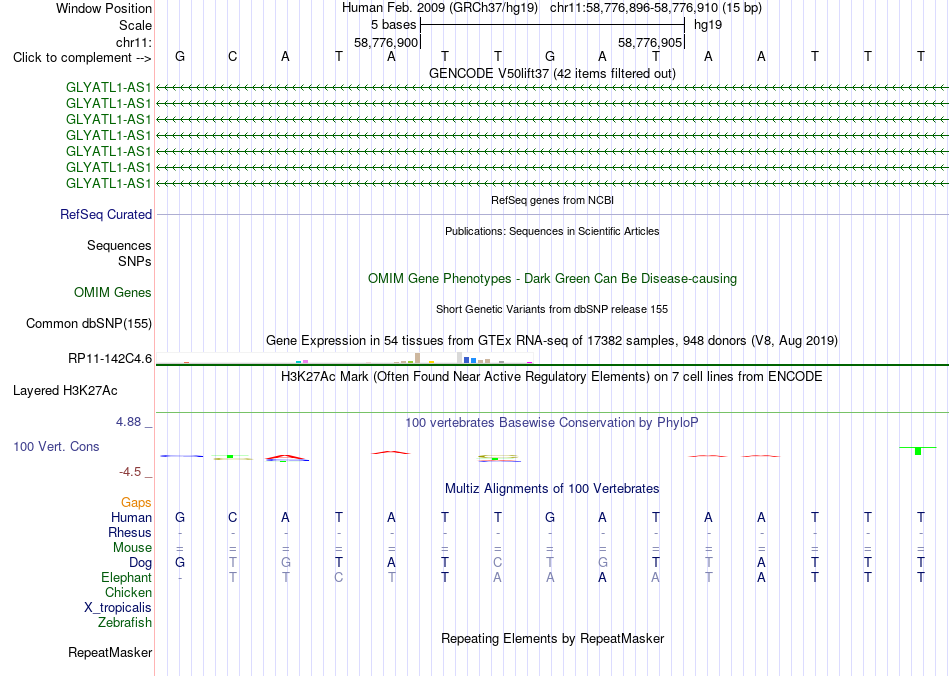 Window Position Human Feb. 2009 (GRCh37/hg19) chr11:58,776,896-58,776,910 (15 bp)
Scale 5 bases hg19
chr11: 58,776,900 58,776,905
Click to complement --> G C A T A T T G A T A A T T T
GENCODE V50lift37 (42 items filtered out)
GLYATL1-AS1
GLYATL1-AS1
GLYATL1-AS1
GLYATL1-AS1
GLYATL1-AS1
GLYATL1-AS1
GLYATL1-AS1
RefSeq genes from NCBI
RefSeq Curated
Publications: Sequences in Scientific Articles
Sequences
SNPs
OMIM Gene Phenotypes - Dark Green Can Be Disease-causing
OMIM Genes
Short Genetic Variants from dbSNP release 155
Common dbSNP(155)
Gene Expression in 54 tissues from GTEx RNA-seq of 17382 samples, 948 donors (V8, Aug 2019)
RP11-142C4.6
H3K27Ac Mark (Often Found Near Active Regulatory Elements) on 7 cell lines from ENCODE
Layered H3K27Ac
4.88 _
100 vertebrates Basewise Conservation by PhyloP
100 Vert. Cons
-4.5 _
Multiz Alignments of 100 Vertebrates
Gaps
Human G C A T A T T G A T A A T T T
Rhesus - - - - - - - - - - - - - - -
Mouse = = = = = = = = = = = = = = =
Dog G T G T A T C T G T T A T T T
Elephant - T T C T T A A A A T A T T T
Chicken
X_tropicalis
Zebrafish
Repeating Elements by RepeatMasker
RepeatMasker